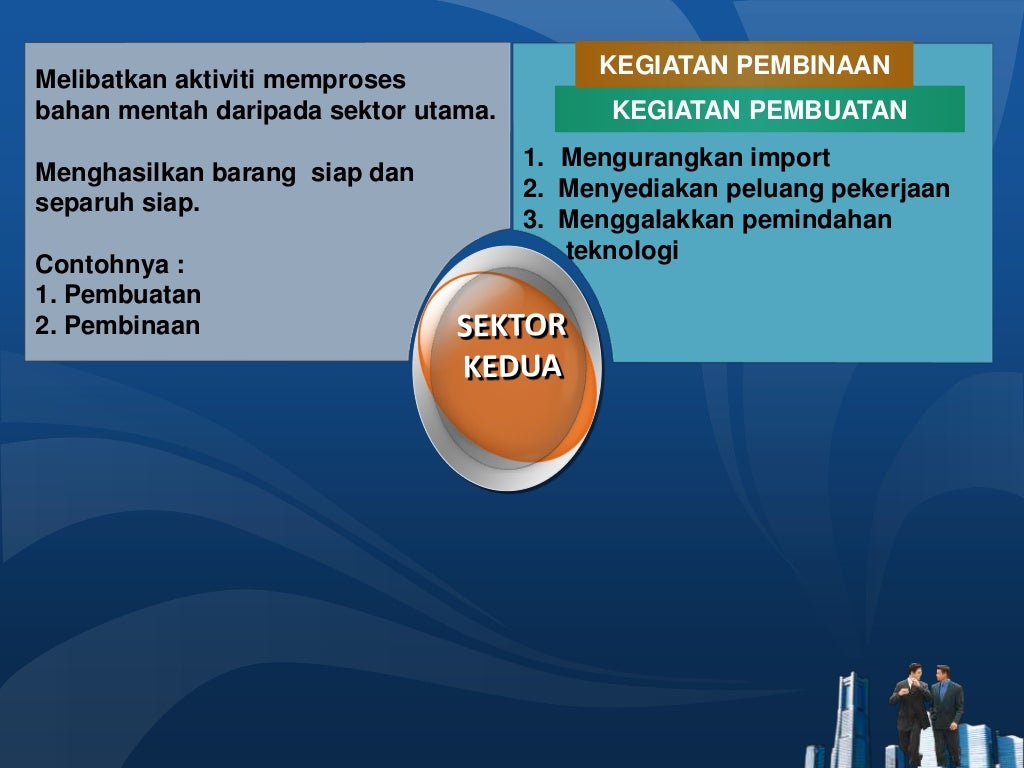 Melibatkan aktiviti memproses bahan mentah daripada sektor utama.

Menghasilkan barang siap dan separuh siap.

Contohnya :
1. Pembuatan
2. Pembinaan

KEGIATAN PEMBINAAN

KEGIATAN PEMBUATAN

1. Mengurangkan import
2. Menyediakan peluang pekerjaan
3. Menggalakkan pemindahan teknologi

SEKTOR KEDUA